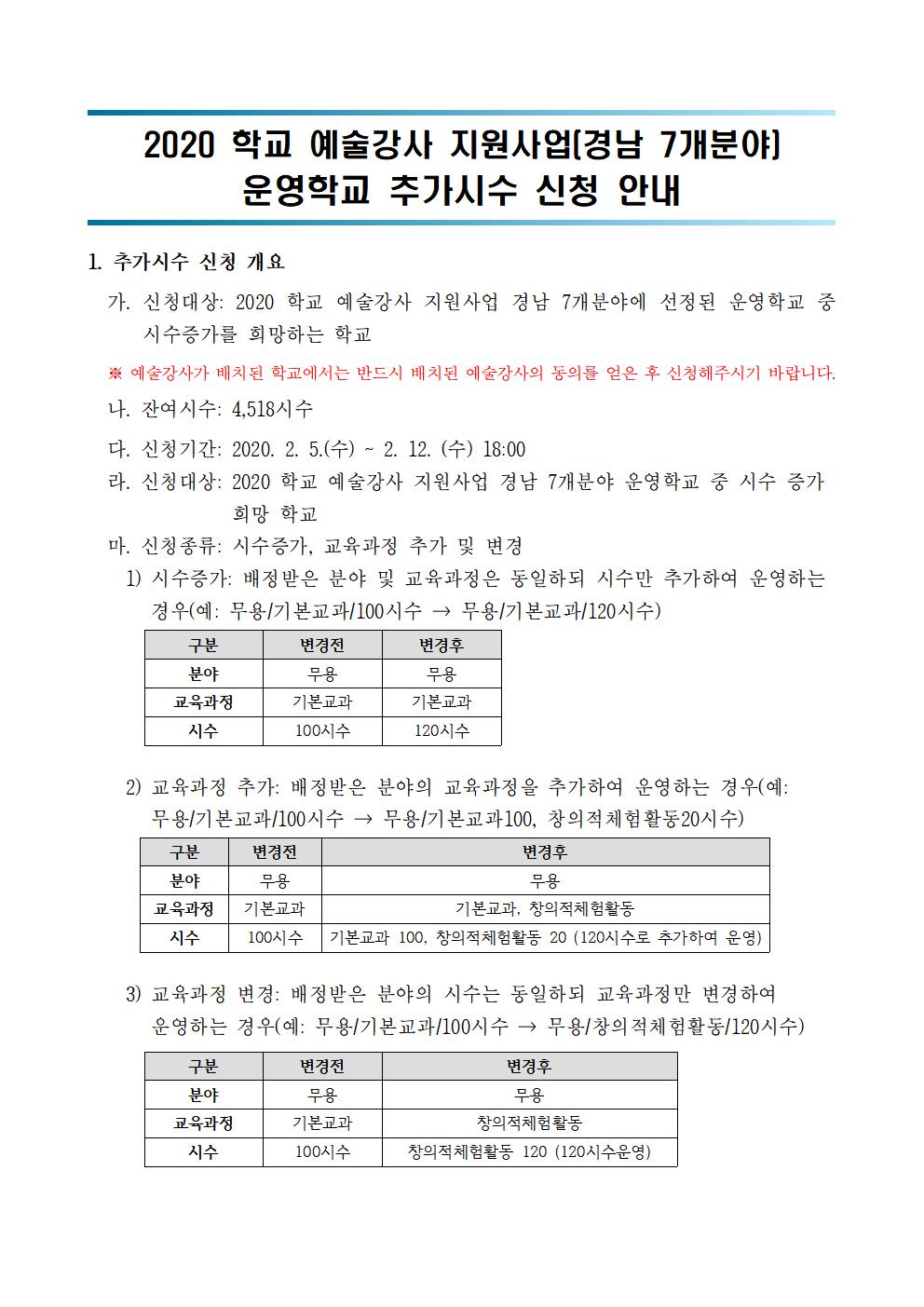 2020 학교 예술강사 지원사업(경남 7개분야)
운영학교 추가시수 신청 안내

1. 추가시수 신청 개요

가. 신청대상: 2020 학교 예술강사 지원사업 경남 7개분야에 선정된 운영학교 중 시수증가를 희망하는 학교

※ 예술강사가 배치된 학교에서는 반드시 배치된 예술강사의 동의를 얻은 후 신청해주시기 바랍니다.

나. 잔여시수: 4,518시수

다. 신청기간: 2020. 2. 5.(수) ~ 2. 12. (수) 18:00

라. 신청대상: 2020 학교 예술강사 지원사업 경남 7개분야 운영학교 중 시수 증가 희망 학교

마. 신청종류: 시수증가, 교육과정 추가 및 변경

1) 시수증가: 배정받은 분야 및 교육과정은 동일하되 시수만 추가하여 운영하는 경우(예: 무용/기본교과/100시수 → 무용/기본교과/120시수)

| 구분 | 변경전 | 변경후 |
|---|---|---|
| 분야 | 무용 | 무용 |
| 교육과정 | 기본교과 | 기본교과 |
| 시수 | 100시수 | 120시수 |

2) 교육과정 추가: 배정받은 분야의 교육과정을 추가하여 운영하는 경우(예: 무용/기본교과/100시수 → 무용/기본교과100, 창의적체험활동20시수)

| 구분 | 변경전 | 변경후 |
|---|---|---|
| 분야 | 무용 | 무용 |
| 교육과정 | 기본교과 | 기본교과, 창의적체험활동 |
| 시수 | 100시수 | 기본교과 100, 창의적체험활동 20 (120시수로 추가하여 운영) |

3) 교육과정 변경: 배정받은 분야의 시수는 동일하되 교육과정만 변경하여 운영하는 경우(예: 무용/기본교과/100시수 → 무용/창의적체험활동/120시수)

| 구분 | 변경전 | 변경후 |
|---|---|---|
| 분야 | 무용 | 무용 |
| 교육과정 | 기본교과 | 창의적체험활동 |
| 시수 | 100시수 | 창의적체험활동 120 (120시수운영) |